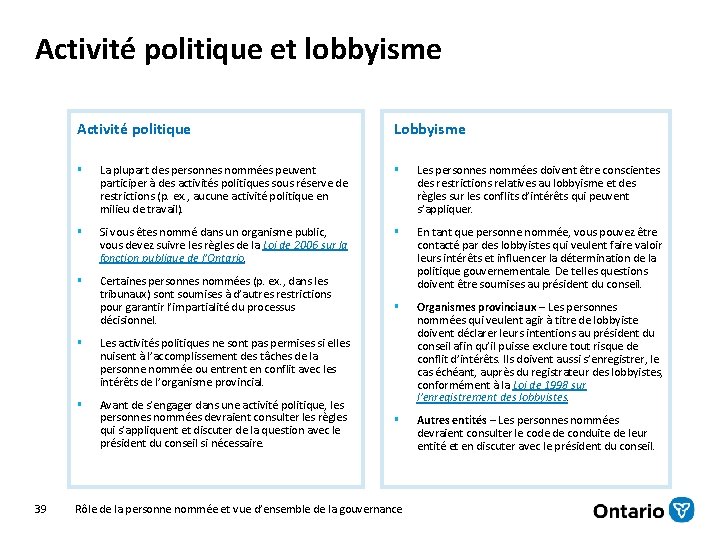 Activité politique et lobbyisme

Activité politique

▪ La plupart des personnes nommées peuvent participer à des activités politiques sous réserve de restrictions (p. ex., aucune activité politique en milieu de travail).

▪ Si vous êtes nommé dans un organisme public, vous devez suivre les règles de la Loi de 2006 sur la fonction publique de l'Ontario.

▪ Certaines personnes nommées (p. ex., dans les tribunaux) sont soumises à d'autres restrictions pour garantir l'impartialité du processus décisionnel.

▪ Les activités politiques ne sont pas permises si elles nuisent à l'accomplissement des tâches de la personne nommée ou entrent en conflit avec les intérêts de l'organisme provincial.

▪ Avant de s'engager dans une activité politique, les personnes nommées devraient consulter les règles qui s'appliquent et discuter de la question avec le président du conseil si nécessaire.

Lobbyisme

▪ Les personnes nommées doivent être conscientes des restrictions relatives au lobbyisme et des règles sur les conflits d'intérêts qui peuvent s'appliquer.

▪ En tant que personne nommée, vous pouvez être contacté par des lobbyistes qui veulent faire valoir leurs intérêts et influencer la détermination de la politique gouvernementale. De telles questions doivent être soumises au président du conseil.

▪ Organismes provinciaux – Les personnes nommées qui veulent agir à titre de lobbyiste doivent déclarer leurs intentions au président du conseil afin qu'il puisse exclure tout risque de conflit d'intérêts. Ils doivent aussi s'enregistrer, le cas échéant, auprès du registrateur des lobbyistes, conformément à la Loi de 1998 sur l'enregistrement des lobbyistes.

▪ Autres entités – Les personnes nommées devraient consulter le code de conduite de leur entité et en discuter avec le président du conseil.

39 Rôle de la personne nommée et vue d'ensemble de la gouvernance

Ontario